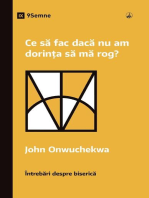 9Semne

Ce să fac dacă nu am dorința să mă rog?

John Onwuchekwa

Întrebări despre biserică